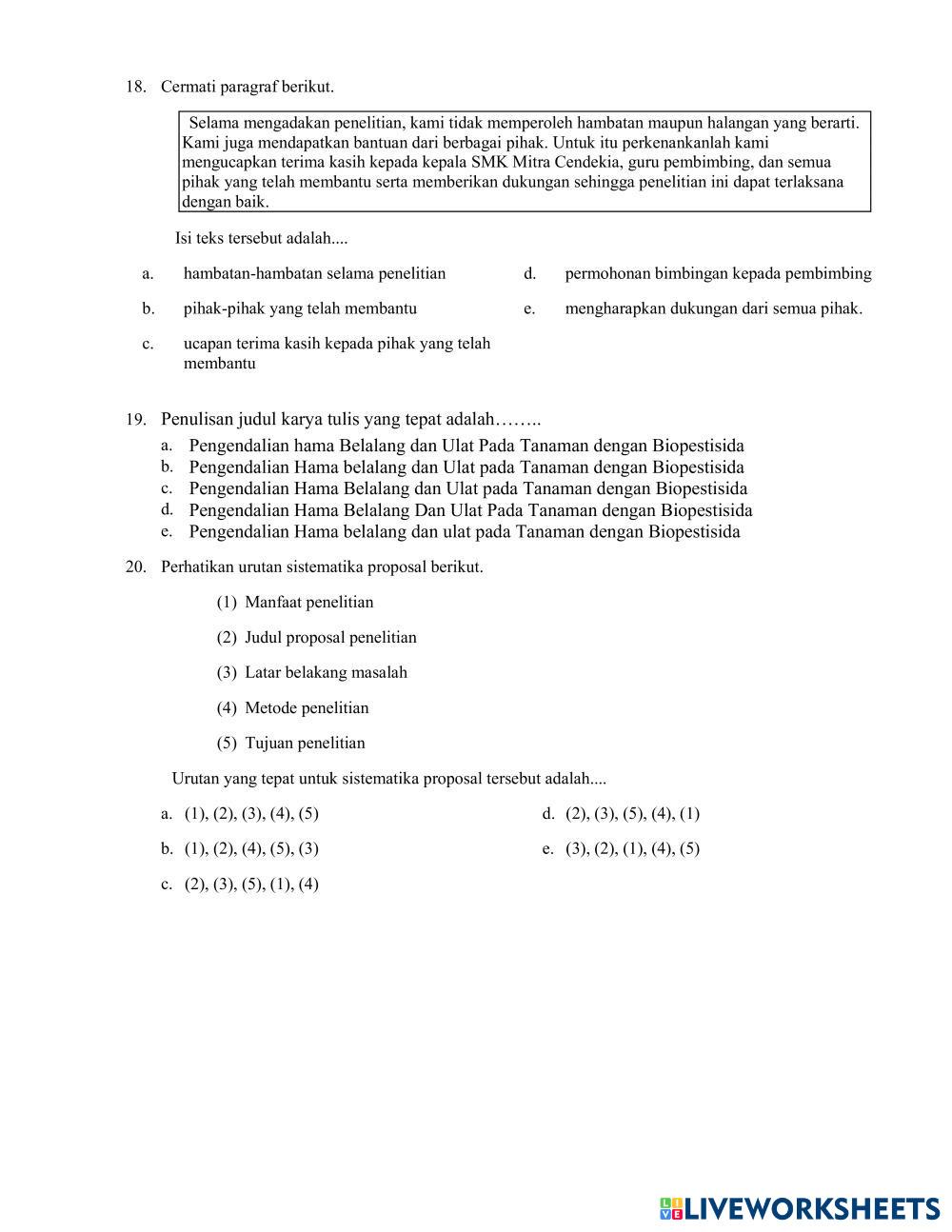 18. Cermati paragraf berikut.

Selama mengadakan penelitian, kami tidak memperoleh hambatan maupun halangan yang berarti. Kami juga mendapatkan bantuan dari berbagai pihak. Untuk itu perkenankanlah kami mengucapkan terima kasih kepada kepala SMK Mitra Cendekia, guru pembimbing, dan semua pihak yang telah membantu serta memberikan dukungan sehingga penelitian ini dapat terlaksana dengan baik.

Isi teks tersebut adalah....

a. hambatan-hambatan selama penelitian
b. pihak-pihak yang telah membantu
c. ucapan terima kasih kepada pihak yang telah membantu
d. permohonan bimbingan kepada pembimbing
e. mengharapkan dukungan dari semua pihak.

19. Penulisan judul karya tulis yang tepat adalah……..
a. Pengendalian hama Belalang dan Ulat Pada Tanaman dengan Biopestisida
b. Pengendalian Hama belalang dan Ulat pada Tanaman dengan Biopestisida
c. Pengendalian Hama Belalang dan Ulat pada Tanaman dengan Biopestisida
d. Pengendalian Hama Belalang Dan Ulat Pada Tanaman dengan Biopestisida
e. Pengendalian Hama belalang dan ulat pada Tanaman dengan Biopestisida

20. Perhatikan urutan sistematika proposal berikut.

(1) Manfaat penelitian
(2) Judul proposal penelitian
(3) Latar belakang masalah
(4) Metode penelitian
(5) Tujuan penelitian

Urutan yang tepat untuk sistematika proposal tersebut adalah....

a. (1), (2), (3), (4), (5)
b. (1), (2), (4), (5), (3)
c. (2), (3), (5), (1), (4)
d. (2), (3), (5), (4), (1)
e. (3), (2), (1), (4), (5)

LIVEWORKSHEETS